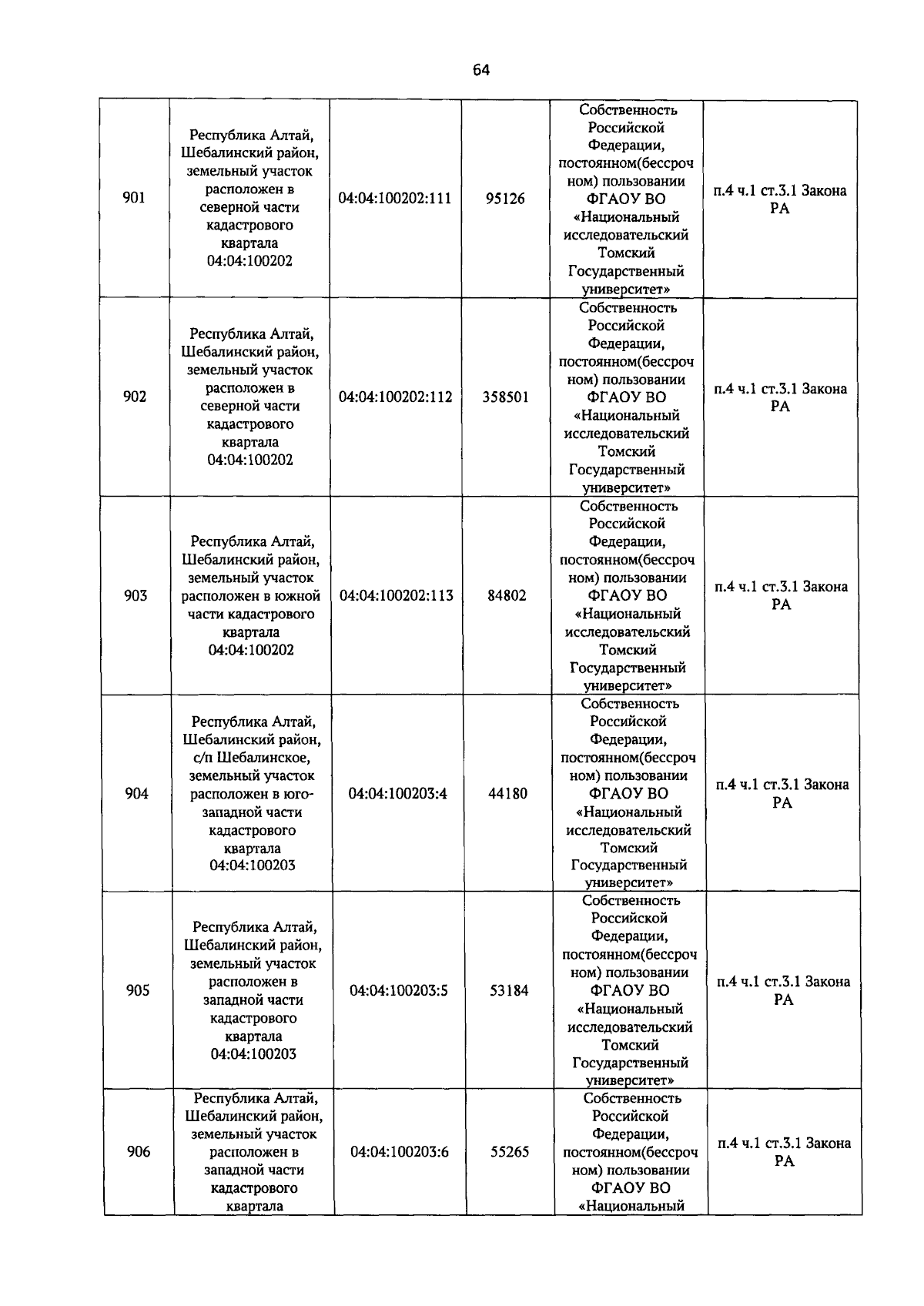 64

| 901 | Республика Алтай, Шебалинский район, земельный участок расположен в северной части кадастрового квартала 04:04:100202 | 04:04:100202:111 | 95126 | Собственность Российской Федерации, постоянном(бессрочном) пользовании ФГАОУ ВО «Национальный исследовательский Томский Государственный университет» | п.4 ч.1 ст.3.1 Закона РА |
|---|---|---|---|---|---|
| 902 | Республика Алтай, Шебалинский район, земельный участок расположен в северной части кадастрового квартала 04:04:100202 | 04:04:100202:112 | 358501 | Собственность Российской Федерации, постоянном(бессрочном) пользовании ФГАОУ ВО «Национальный исследовательский Томский Государственный университет» | п.4 ч.1 ст.3.1 Закона РА |
| 903 | Республика Алтай, Шебалинский район, земельный участок расположен в южной части кадастрового квартала 04:04:100202 | 04:04:100202:113 | 84802 | Собственность Российской Федерации, постоянном(бессрочном) пользовании ФГАОУ ВО «Национальный исследовательский Томский Государственный университет» | п.4 ч.1 ст.3.1 Закона РА |
| 904 | Республика Алтай, Шебалинский район, с/п Шебалинское, земельный участок расположен в юго-западной части кадастрового квартала 04:04:100203 | 04:04:100203:4 | 44180 | Собственность Российской Федерации, постоянном(бессрочном) пользовании ФГАОУ ВО «Национальный исследовательский Томский Государственный университет» | п.4 ч.1 ст.3.1 Закона РА |
| 905 | Республика Алтай, Шебалинский район, земельный участок расположен в западной части кадастрового квартала 04:04:100203 | 04:04:100203:5 | 53184 | Собственность Российской Федерации, постоянном(бессрочном) пользовании ФГАОУ ВО «Национальный исследовательский Томский Государственный университет» | п.4 ч.1 ст.3.1 Закона РА |
| 906 | Республика Алтай, Шебалинский район, земельный участок расположен в западной части кадастрового квартала | 04:04:100203:6 | 55265 | Собственность Российской Федерации, постоянном(бессрочном) пользовании ФГАОУ ВО «Национальный | п.4 ч.1 ст.3.1 Закона РА |